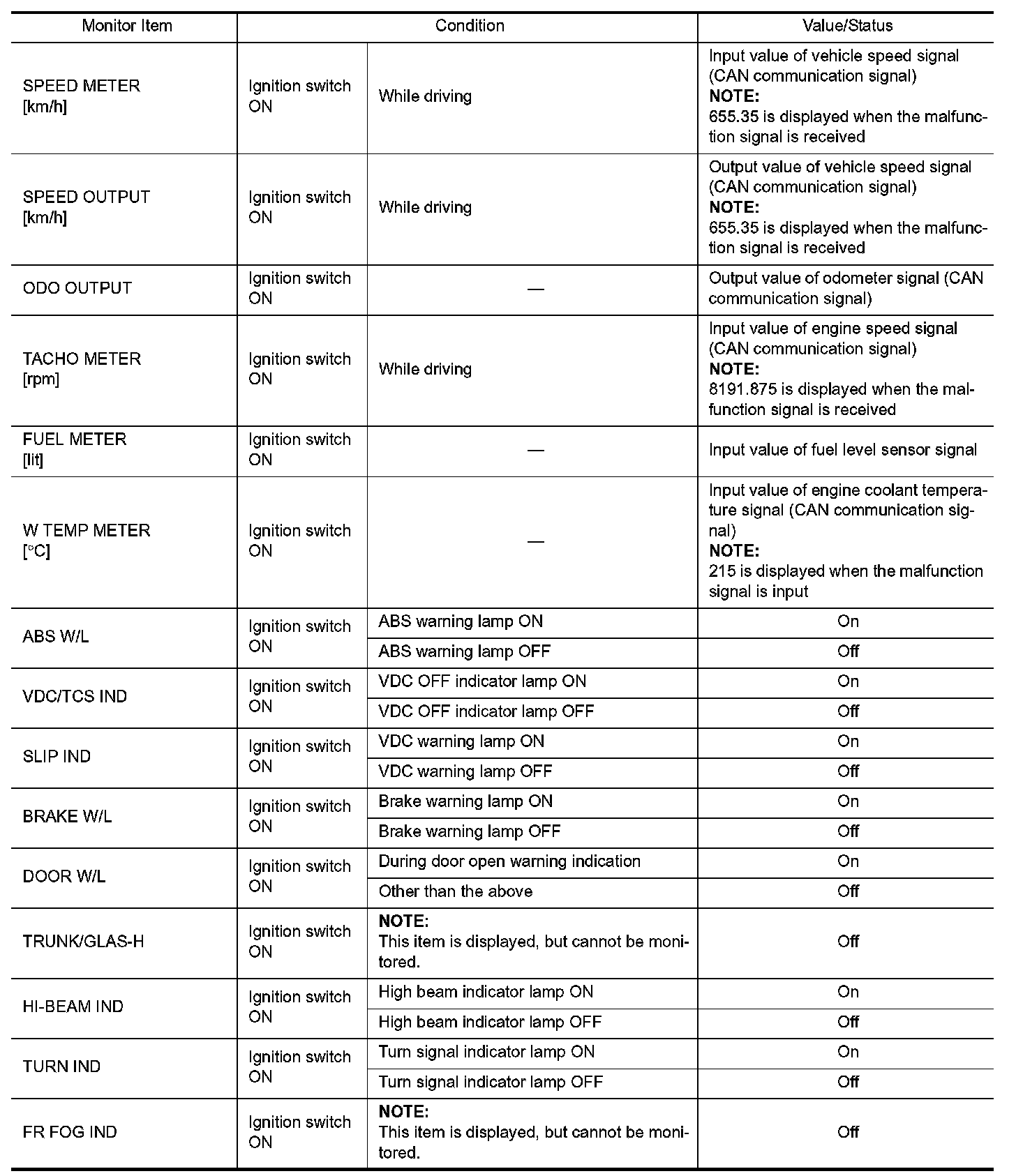 | Monitor Item | Condition | | Value/Status |
|---|---|---|---|
| SPEED METER [km/h] | Ignition switch ON | While driving | Input value of vehicle speed signal (CAN communication signal) **NOTE:** 655.35 is displayed when the malfunction signal is received |
| SPEED OUTPUT [km/h] | Ignition switch ON | While driving | Output value of vehicle speed signal (CAN communication signal) **NOTE:** 655.35 is displayed when the malfunction signal is received |
| ODO OUTPUT | Ignition switch ON | — | Output value of odometer signal (CAN communication signal) |
| TACHO METER [rpm] | Ignition switch ON | While driving | Input value of engine speed signal (CAN communication signal) **NOTE:** 8191.875 is displayed when the malfunction signal is received |
| FUEL METER [lit] | Ignition switch ON | — | Input value of fuel level sensor signal |
| W TEMP METER [°C] | Ignition switch ON | — | Input value of engine coolant temperature signal (CAN communication signal) **NOTE:** 215 is displayed when the malfunction signal is input |
| ABS W/L | Ignition switch ON | ABS warning lamp ON | On |
| | | ABS warning lamp OFF | Off |
| VDC/TCS IND | Ignition switch ON | VDC OFF indicator lamp ON | On |
| | | VDC OFF indicator lamp OFF | Off |
| SLIP IND | Ignition switch ON | VDC warning lamp ON | On |
| | | VDC warning lamp OFF | Off |
| BRAKE W/L | Ignition switch ON | Brake warning lamp ON | On |
| | | Brake warning lamp OFF | Off |
| DOOR W/L | Ignition switch ON | During door open warning indication | On |
| | | Other than the above | Off |
| TRUNK/GLAS-H | Ignition switch ON | **NOTE:** This item is displayed, but cannot be monitored. | Off |
| HI-BEAM IND | Ignition switch ON | High beam indicator lamp ON | On |
| | | High beam indicator lamp OFF | Off |
| TURN IND | Ignition switch ON | Turn signal indicator lamp ON | On |
| | | Turn signal indicator lamp OFF | Off |
| FR FOG IND | Ignition switch ON | **NOTE:** This item is displayed, but cannot be monitored. | Off |